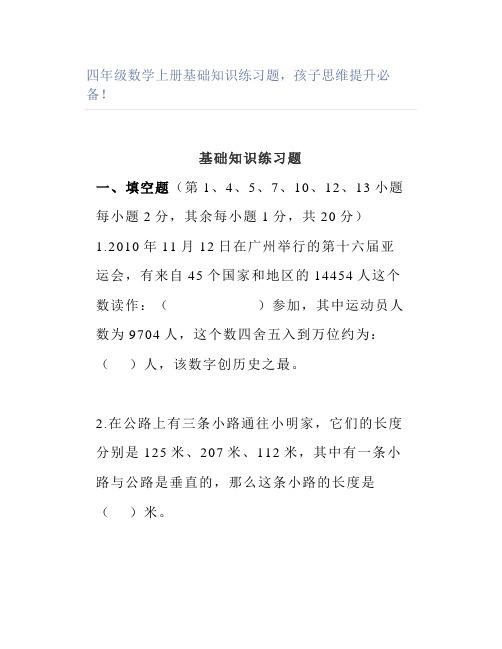 四年级数学上册基础知识练习题，孩子思维提升必备！

基础知识练习题

一、填空题（第 1、4、5、7、10、12、13 小题每小题 2 分，其余每小题 1 分，共 20 分）

1.2010 年 11 月 12 日在广州举行的第十六届亚运会，有来自 45 个国家和地区的 14454 人这个数读作：（　　　　　）参加，其中运动员人数为 9704 人，这个数四舍五入到万位约为：（　）人，该数字创历史之最。

2.在公路上有三条小路通往小明家，它们的长度分别是 125 米、207 米、112 米，其中有一条小路与公路是垂直的，那么这条小路的长度是（　）米。